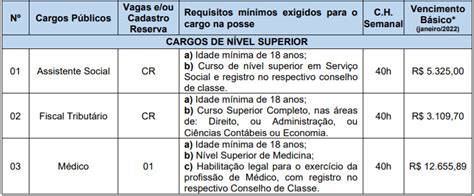 | Nº | Cargos Públicos | Vagas e/ou Cadastro Reserva | Requisitos mínimos exigidos para o cargo na posse | C.H. Semanal | Vencimento Básico* (janeiro/2022) |
|---|---|---|---|---|---|
| CARGOS DE NÍVEL SUPERIOR | | | | | |
| 01 | Assistente Social | CR | a) Idade mínima de 18 anos; b) Curso de nível superior em Serviço Social e registro no respectivo conselho de classe. | 40h | R$ 5.325,00 |
| 02 | Fiscal Tributário | CR | a) Idade mínima de 18 anos; b) Curso Superior Completo, nas áreas de: Direito, ou Administração, ou Ciências Contábeis ou Economia. | 40h | R$ 3.109,70 |
| 03 | Médico | 01 | a) Idade mínima de 18 anos; b) Nível Superior de Medicina; c) Habilitação legal para o exercício da profissão de Médico, com registro no respectivo Conselho de Classe. | 40h | R$ 12.655,89 |